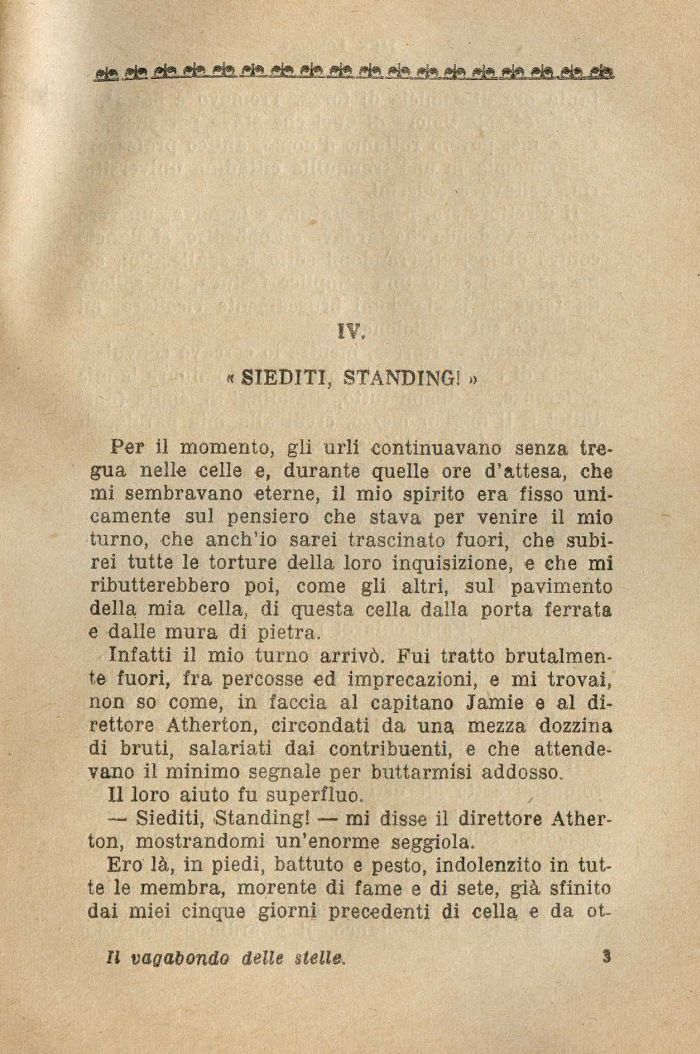 IV.

« SIEDITI, STANDING! »

Per il momento, gli urli continuavano senza tregua nelle celle e, durante quelle ore d'attesa, che mi sembravano eterne, il mio spirito era fisso unicamente sul pensiero che stava per venire il mio turno, che anch'io sarei trascinato fuori, che subirei tutte le torture della loro inquisizione, e che mi ributterebbero poi, come gli altri, sul pavimento della mia cella, di questa cella dalla porta ferrata e dalle mura di pietra.

Infatti il mio turno arrivò. Fui tratto brutalmente fuori, fra percosse ed imprecazioni, e mi trovai, non so come, in faccia al capitano Jamie e al direttore Atherton, circondati da una mezza dozzina di bruti, salariati dai contribuenti, e che attendevano il minimo segnale per buttarmisi addosso.

Il loro aiuto fu superfluo.

— Siediti, Standing! — mi disse il direttore Atherton, mostrandomi un'enorme seggiola.

Ero là, in piedi, battuto e pesto, indolenzito in tutte le membra, morente di fame e di sete, già sfinito dai miei cinque giorni precedenti di cella e da ot-

Il vagabondo delle stelle. 3